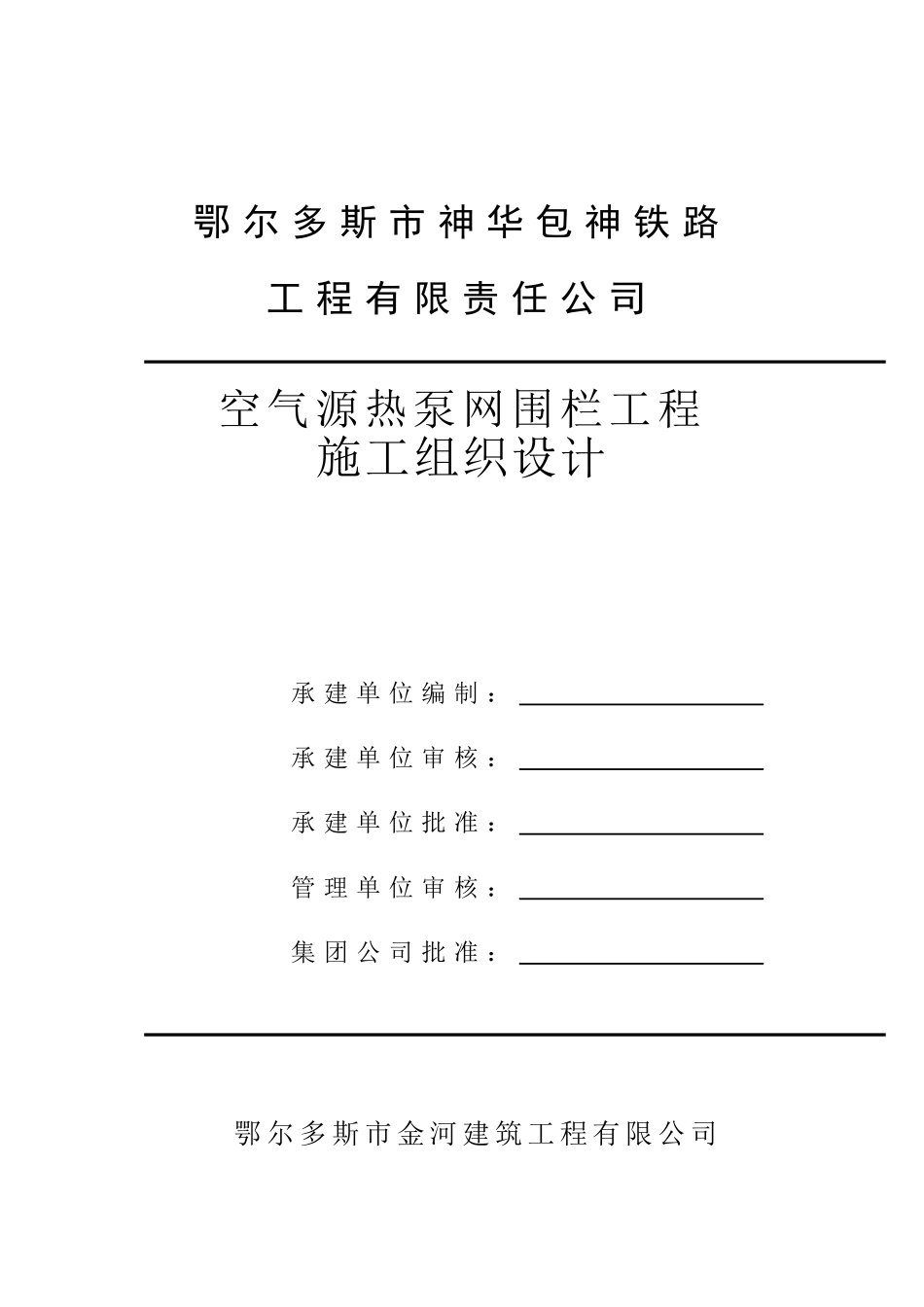 鄂尔多斯市神华包神铁路

工程有限责任公司

空气源热泵网围栏工程
施工组织设计

承建单位编制：

承建单位审核：

承建单位批准：

管理单位审核：

集团公司批准：

鄂尔多斯市金河建筑工程有限公司